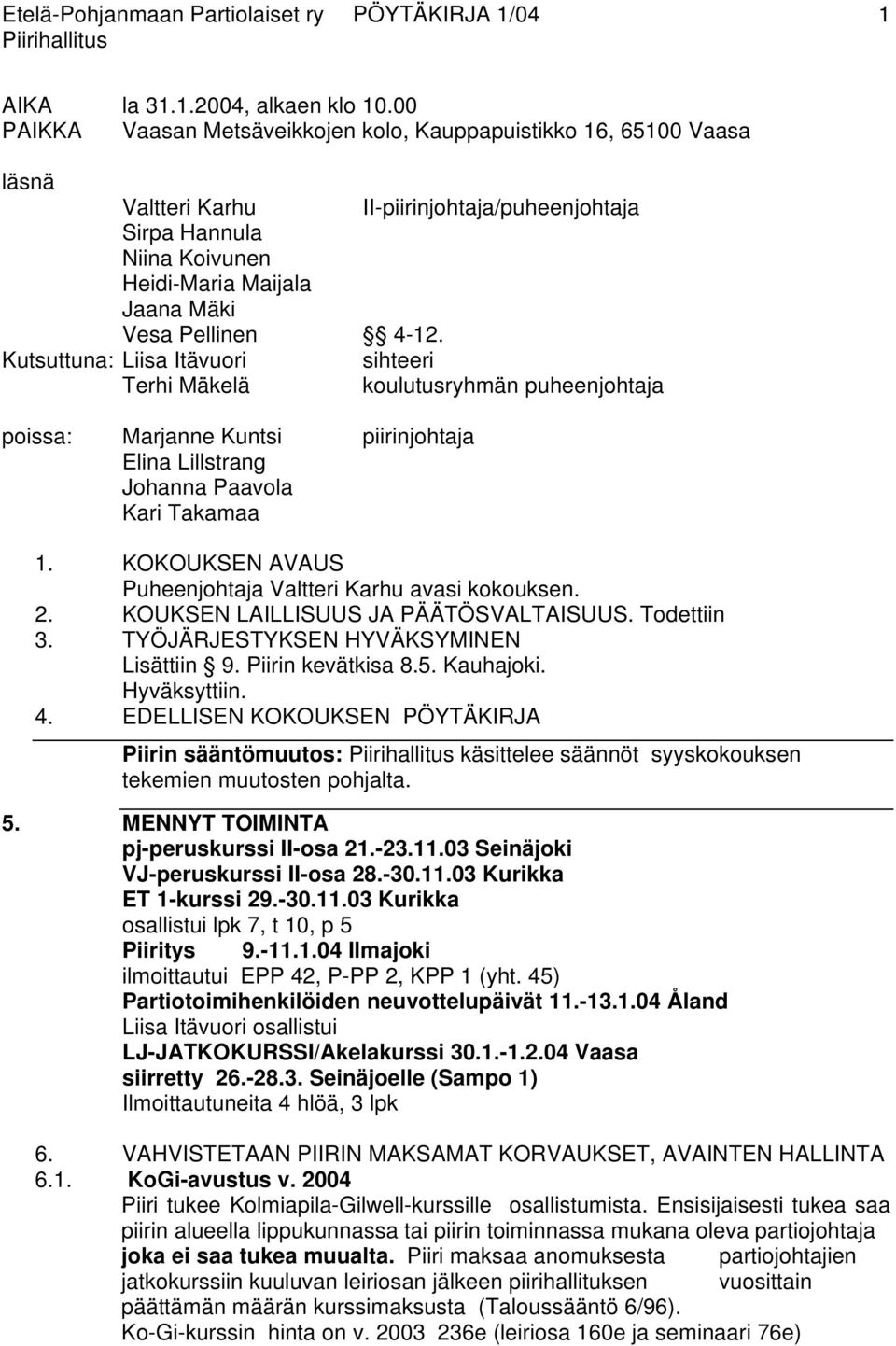 Etelä-Pohjanmaan Partiolaiset ry PÖYTÄKIRJA 1/04 1
Piirihallitus

AIKA la 31.1.2004, alkaen klo 10.00
PAIKKA Vaasan Metsäveikkojen kolo, Kauppapuistikko 16, 65100 Vaasa

läsnä
Valtteri Karhu II-piirinjohtaja/puheenjohtaja
Sirpa Hannula
Niina Koivunen
Heidi-Maria Maijala
Jaana Mäki
Vesa Pellinen § 4-12.
Kutsuttuna: Liisa Itävuori sihteeri
Terhi Mäkelä koulutusryhmän puheenjohtaja

poissa: Marjanne Kuntsi piirinjohtaja
Elina Lillstrang
Johanna Paavola
Kari Takamaa

1. KOKOUKSEN AVAUS
Puheenjohtaja Valtteri Karhu avasi kokouksen.
2. KOUKSEN LAILLISUUS JA PÄÄTÖSVALTAISUUS. Todettiin
3. TYÖJÄRJESTYKSEN HYVÄKSYMINEN
Lisättiin 9. Piirin kevätkisa 8.5. Kauhajoki.
Hyväksyttiin.
4. EDELLISEN KOKOUKSEN PÖYTÄKIRJA

Piirin sääntömuutos: Piirihallitus käsittelee säännöt syyskokouksen tekemien muutosten pohjalta.

5. MENNYT TOIMINTA
pj-peruskurssi II-osa 21.-23.11.03 Seinäjoki
VJ-peruskurssi II-osa 28.-30.11.03 Kurikka
ET 1-kurssi 29.-30.11.03 Kurikka
osallistui lpk 7, t 10, p 5
Piiritys 9.-11.1.04 Ilmajoki
ilmoittautui EPP 42, P-PP 2, KPP 1 (yht. 45)
Partiotoimihenkilöiden neuvottelupäivät 11.-13.1.04 Åland
Liisa Itävuori osallistui
LJ-JATKOKURSSI/Akelakurssi 30.1.-1.2.04 Vaasa
siirretty 26.-28.3. Seinäjoelle (Sampo 1)
Ilmoittautuneita 4 hlöä, 3 lpk

6. VAHVISTETAAN PIIRIN MAKSAMAT KORVAUKSET, AVAINTEN HALLINTA
6.1. KoGi-avustus v. 2004
Piiri tukee Kolmiapila-Gilwell-kurssille osallistumista. Ensisijaisesti tukea saa piirin alueella lippukunnassa tai piirin toiminnassa mukana oleva partiojohtaja joka ei saa tukea muualta. Piiri maksaa anomuksesta partiojohtajien jatkokurssiin kuuluvan leiriosan jälkeen piirihallituksen vuosittain päättämän määrän kurssimaksusta (Taloussääntö 6/96).
Ko-Gi-kurssin hinta on v. 2003 236e (leiriosa 160e ja seminaari 76e)